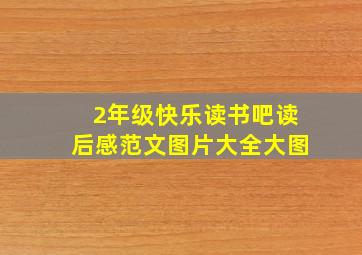 2年级快乐读书吧读后感范文图片大全大图